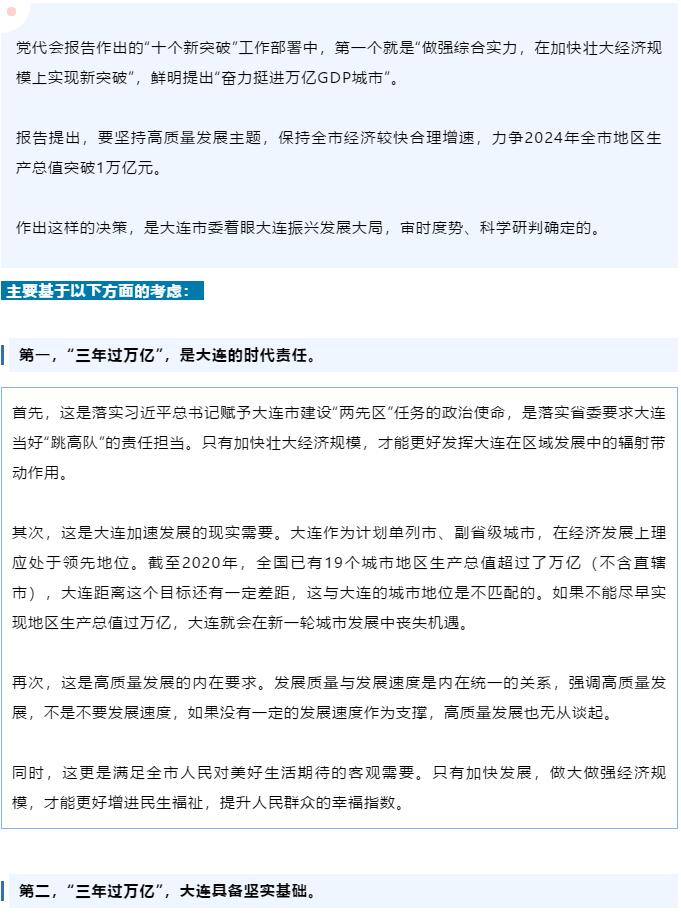 党代会报告作出的“十个新突破”工作部署中，第一个就是“做强综合实力，在加快壮大经济规模上实现新突破”，鲜明提出“奋力挺进万亿GDP城市”。

报告提出，要坚持高质量发展主题，保持全市经济较快合理增速，力争2024年全市地区生产总值突破1万亿元。

作出这样的决策，是大连市委着眼大连振兴发展大局，审时度势、科学研判确定的。

主要基于以下方面的考虑：

第一，“三年过万亿”，是大连的时代责任。

首先，这是落实习近平总书记赋予大连市建设“两先区”任务的政治使命，是落实省委要求大连当好“跳高队”的责任担当。只有加快壮大经济规模，才能更好发挥大连在区域发展中的辐射带动作用。

其次，这是大连加速发展的现实需要。大连作为计划单列市、副省级城市，在经济发展上理应处于领先地位。截至2020年，全国已有19个城市地区生产总值超过了万亿（不含直辖市），大连距离这个目标还有一定差距，这与大连的城市地位是不匹配的。如果不能尽早实现地区生产总值过万亿，大连就会在新一轮城市发展中丧失机遇。

再次，这是高质量发展的内在要求。发展质量与发展速度是内在统一的关系，强调高质量发展，不是不要发展速度，如果没有一定的发展速度作为支撑，高质量发展也无从谈起。

同时，这更是满足全市人民对美好生活期待的客观需要。只有加快发展，做大做强经济规模，才能更好增进民生福祉，提升人民群众的幸福指数。

第二，“三年过万亿”，大连具备坚实基础。